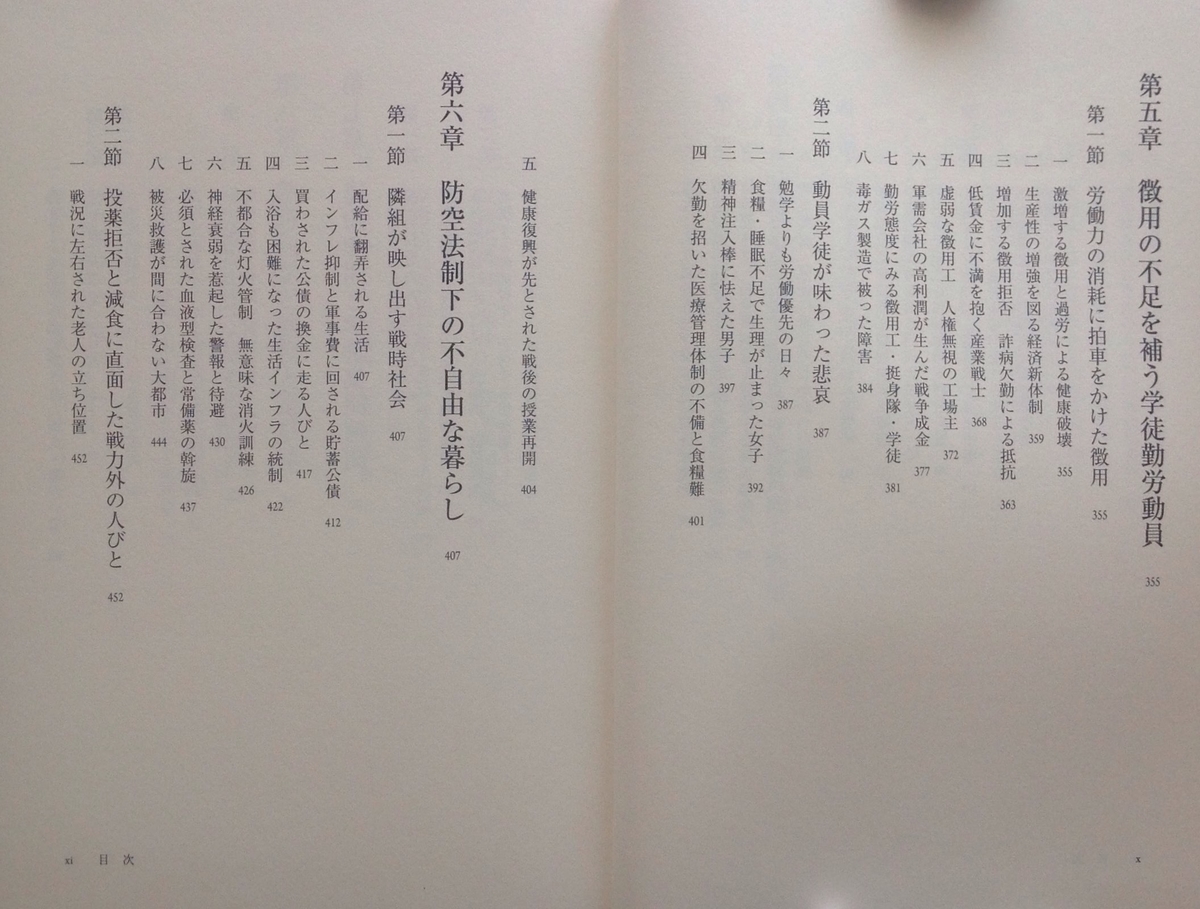 第五章　徴用の不足を補う学徒勤労動員　355

第一節　労働力の消耗に拍車をかけた徴用　355

一　激増する徴用と過労による健康破壊　355
二　生産性の増強を図る経済新体制　359
三　増加する徴用拒否　詐病欠勤による抵抗　363
四　低賃金に不満を抱く産業戦士　368
五　虚弱な徴用工　人権無視の工場主　372
六　軍需会社の高利潤が生んだ戦争成金　377
七　勤労態度にみる徴用工・挺身隊・学徒　381
八　毒ガス製造で被った障害　384

第二節　動員学徒が味わった悲哀　387

一　勉学よりも労働優先の日々　387
二　食糧・睡眠不足で生理が止まった女子　392
三　精神注入棒に怯えた男子　397
四　欠勤を招いた医療管理体制の不備と食糧難　401

x

五　健康復興が先とされた戦後の授業再開　404

第六章　防空法制下の不自由な暮らし　407

第一節　隣組が映し出す戦時社会　407

一　配給に翻弄される生活　407
二　インフレ抑制と軍事費に回される貯蓄公債　412
三　買わされた公債の換金に走る人びと　417
四　入浴も困難になった生活インフラの統制　422
五　不都合な灯火管制　無意味な消火訓練　426
六　神経衰弱を惹起した警報と待避　430
七　必須とされた血液型検査と常備薬の斡旋　437
八　被災救護が間に合わない大都市　444

第二節　投薬拒否と減食に直面した戦力外の人びと　452

一　戦況に左右された老人の立ち位置　452

xi　目次